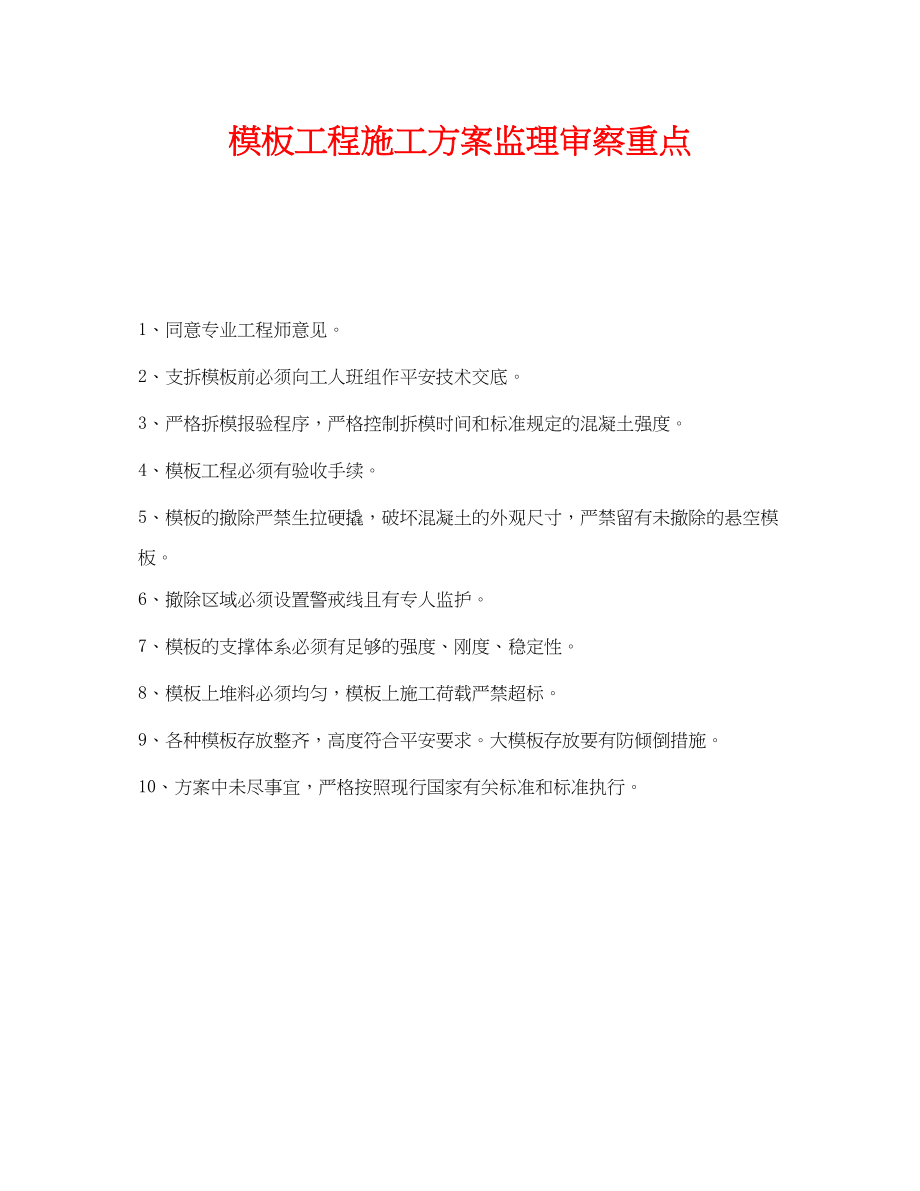 模板工程施工方案监理审察重点

1、同意专业工程师意见。

2、支拆模板前必须向工人班组作平安技术交底。

3、严格拆模报验程序，严格控制拆模时间和标准规定的混凝土强度。

4、模板工程必须有验收手续。

5、模板的撤除严禁生拉硬撬，破坏混凝土的外观尺寸，严禁留有未撤除的悬空模板。

6、撤除区域必须设置警戒线且有专人监护。

7、模板的支撑体系必须有足够的强度、刚度、稳定性。

8、模板上堆料必须均匀，模板上施工荷载严禁超标。

9、各种模板存放整齐，高度符合平安要求。大模板存放要有防倾倒措施。

10、方案中未尽事宜，严格按照现行国家有关标准和标准执行。